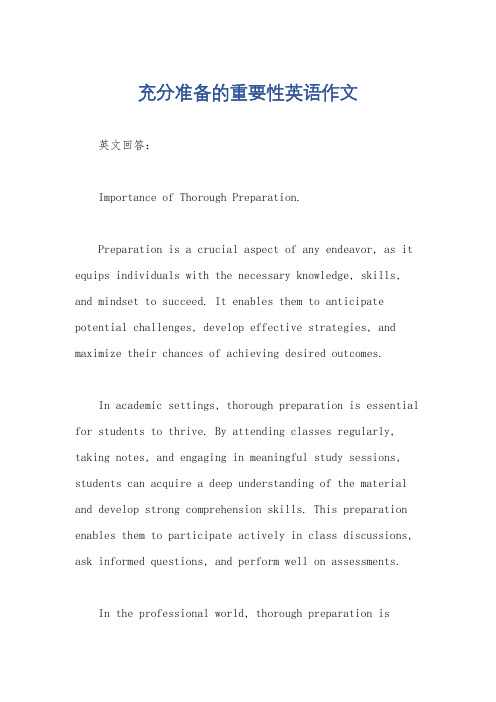 充分准备的重要性英语作文

英文回答：

Importance of Thorough Preparation.

Preparation is a crucial aspect of any endeavor, as it equips individuals with the necessary knowledge, skills, and mindset to succeed. It enables them to anticipate potential challenges, develop effective strategies, and maximize their chances of achieving desired outcomes.

In academic settings, thorough preparation is essential for students to thrive. By attending classes regularly, taking notes, and engaging in meaningful study sessions, students can acquire a deep understanding of the material and develop strong comprehension skills. This preparation enables them to participate actively in class discussions, ask informed questions, and perform well on assessments.

In the professional world, thorough preparation is